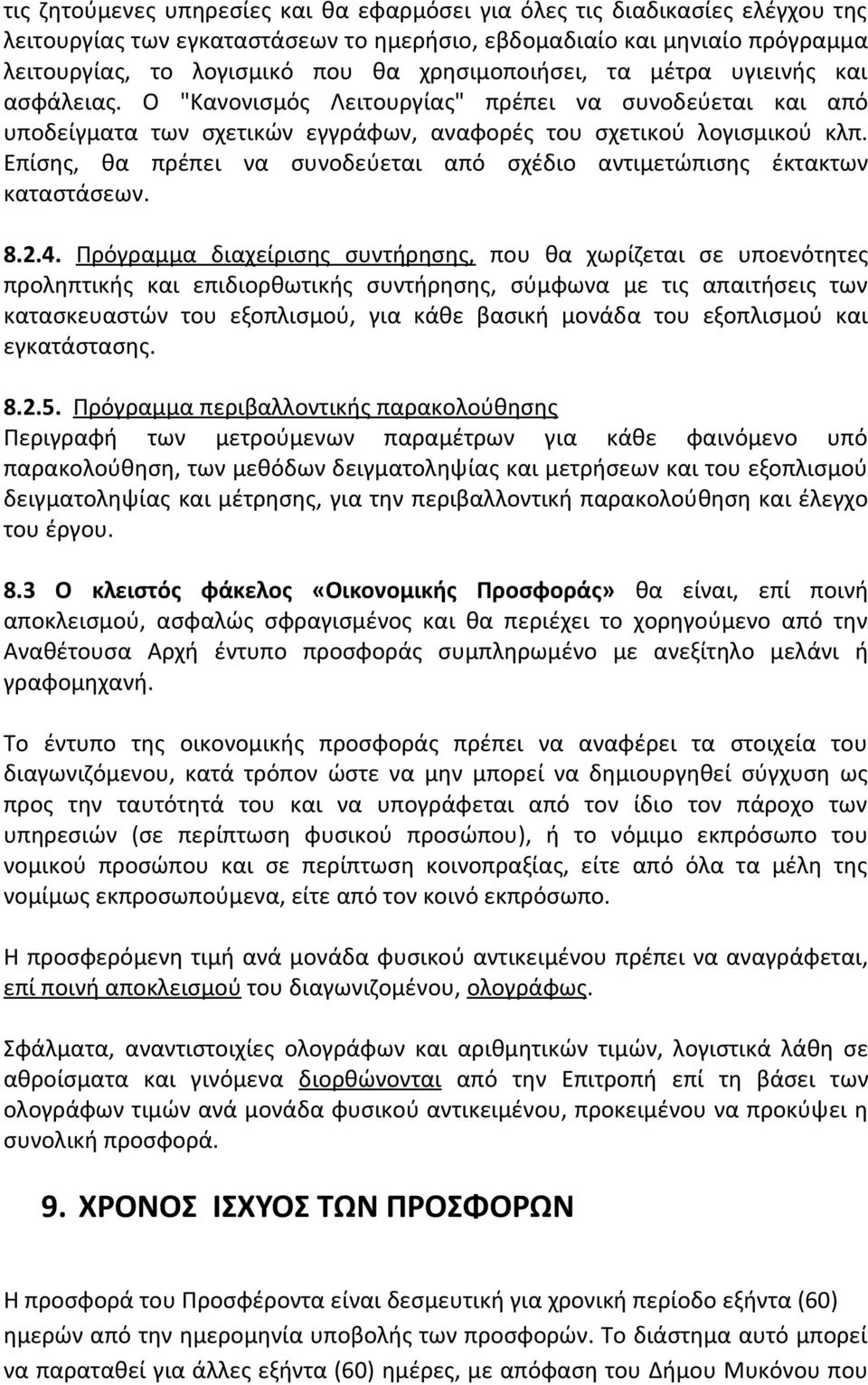 τις ζητούμενες υπηρεσίες και θα εφαρμόσει για όλες τις διαδικασίες ελέγχου της λειτουργίας των εγκαταστάσεων το ημερήσιο, εβδομαδιαίο και μηνιαίο πρόγραμμα λειτουργίας, το λογισμικό που θα χρησιμοποιήσει, τα μέτρα υγιεινής και ασφάλειας. Ο "Κανονισμός Λειτουργίας" πρέπει να συνοδεύεται και από υποδείγματα των σχετικών εγγράφων, αναφορές του σχετικού λογισμικού κλπ. Επίσης, θα πρέπει να συνοδεύεται από σχέδιο αντιμετώπισης έκτακτων καταστάσεων.

8.2.4. Πρόγραμμα διαχείρισης συντήρησης, που θα χωρίζεται σε υποενότητες προληπτικής και επιδιορθωτικής συντήρησης, σύμφωνα με τις απαιτήσεις των κατασκευαστών του εξοπλισμού, για κάθε βασική μονάδα του εξοπλισμού και εγκατάστασης.

8.2.5. Πρόγραμμα περιβαλλοντικής παρακολούθησης
Περιγραφή των μετρούμενων παραμέτρων για κάθε φαινόμενο υπό παρακολούθηση, των μεθόδων δειγματοληψίας και μετρήσεων και του εξοπλισμού δειγματοληψίας και μέτρησης, για την περιβαλλοντική παρακολούθηση και έλεγχο του έργου.

8.3 Ο κλειστός φάκελος «Οικονομικής Προσφοράς» θα είναι, επί ποινή αποκλεισμού, ασφαλώς σφραγισμένος και θα περιέχει το χορηγούμενο από την Αναθέτουσα Αρχή έντυπο προσφοράς συμπληρωμένο με ανεξίτηλο μελάνι ή γραφομηχανή.

Το έντυπο της οικονομικής προσφοράς πρέπει να αναφέρει τα στοιχεία του διαγωνιζόμενου, κατά τρόπον ώστε να μην μπορεί να δημιουργηθεί σύγχυση ως προς την ταυτότητά του και να υπογράφεται από τον ίδιο τον πάροχο των υπηρεσιών (σε περίπτωση φυσικού προσώπου), ή το νόμιμο εκπρόσωπο του νομικού προσώπου και σε περίπτωση κοινοπραξίας, είτε από όλα τα μέλη της νομίμως εκπροσωπούμενα, είτε από τον κοινό εκπρόσωπο.

Η προσφερόμενη τιμή ανά μονάδα φυσικού αντικειμένου πρέπει να αναγράφεται, επί ποινή αποκλεισμού του διαγωνιζομένου, ολογράφως.

Σφάλματα, αναντιστοιχίες ολογράφων και αριθμητικών τιμών, λογιστικά λάθη σε αθροίσματα και γινόμενα διορθώνονται από την Επιτροπή επί τη βάσει των ολογράφων τιμών ανά μονάδα φυσικού αντικειμένου, προκειμένου να προκύψει η συνολική προσφορά.

9. ΧΡΟΝΟΣ ΙΣΧΥΟΣ ΤΩΝ ΠΡΟΣΦΟΡΩΝ

Η προσφορά του Προσφέροντα είναι δεσμευτική για χρονική περίοδο εξήντα (60) ημερών από την ημερομηνία υποβολής των προσφορών. Το διάστημα αυτό μπορεί να παραταθεί για άλλες εξήντα (60) ημέρες, με απόφαση του Δήμου Μυκόνου που